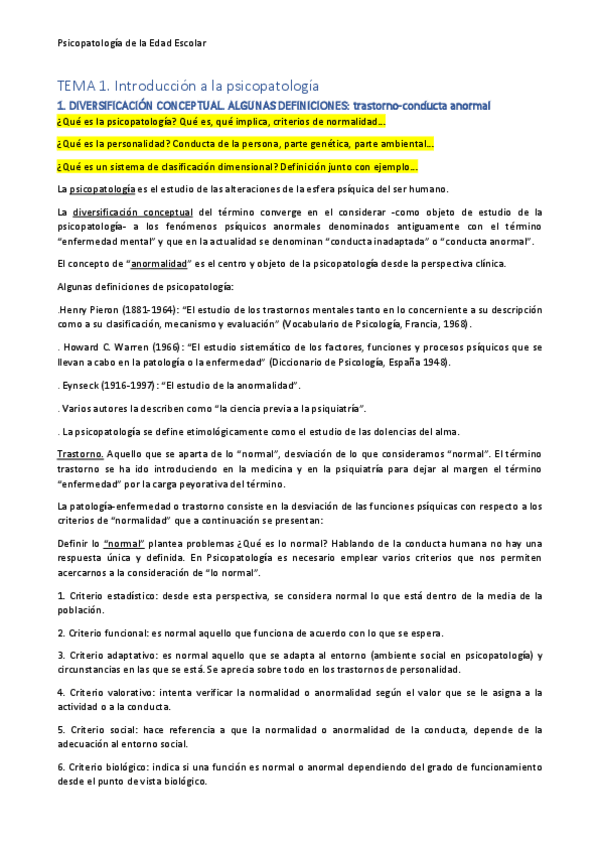 Psicopatología de la Edad Escolar

TEMA 1. Introducción a la psicopatología

1. DIVERSIFICACIÓN CONCEPTUAL. ALGUNAS DEFINICIONES: trastorno-conducta anormal

¿Qué es la psicopatología? Qué es, qué implica, criterios de normalidad...

¿Qué es la personalidad? Conducta de la persona, parte genética, parte ambiental...

¿Qué es un sistema de clasificación dimensional? Definición junto con ejemplo...

La psicopatología es el estudio de las alteraciones de la esfera psíquica del ser humano.

La diversificación conceptual del término converge en el considerar -como objeto de estudio de la psicopatología- a los fenómenos psíquicos anormales denominados antiguamente con el término "enfermedad mental" y que en la actualidad se denominan "conducta inadaptada" o "conducta anormal".

El concepto de "anormalidad" es el centro y objeto de la psicopatología desde la perspectiva clínica.

Algunas definiciones de psicopatología:

.Henry Pieron (1881-1964): "El estudio de los trastornos mentales tanto en lo concerniente a su descripción como a su clasificación, mecanismo y evaluación" (Vocabulario de Psicología, Francia, 1968).

. Howard C. Warren (1966): "El estudio sistemático de los factores, funciones y procesos psíquicos que se llevan a cabo en la patología o la enfermedad" (Diccionario de Psicología, España 1948).

. Eynseck (1916-1997): "El estudio de la anormalidad".

. Varios autores la describen como "la ciencia previa a la psiquiatría".

. La psicopatología se define etimológicamente como el estudio de las dolencias del alma.

Trastorno. Aquello que se aparta de lo "normal", desviación de lo que consideramos "normal". El término trastorno se ha ido introduciendo en la medicina y en la psiquiatría para dejar al margen el término "enfermedad" por la carga peyorativa del término.

La patología-enfermedad o trastorno consiste en la desviación de las funciones psíquicas con respecto a los criterios de "normalidad" que a continuación se presentan:

Definir lo "normal" plantea problemas ¿Qué es lo normal? Hablando de la conducta humana no hay una respuesta única y definida. En Psicopatología es necesario emplear varios criterios que nos permiten acercarnos a la consideración de "lo normal".

1. Criterio estadístico: desde esta perspectiva, se considera normal lo que está dentro de la media de la población.

2. Criterio funcional: es normal aquello que funciona de acuerdo con lo que se espera.

3. Criterio adaptativo: es normal aquello que se adapta al entorno (ambiente social en psicopatología) y circunstancias en las que se está. Se aprecia sobre todo en los trastornos de personalidad.

4. Criterio valorativo: intenta verificar la normalidad o anormalidad según el valor que se le asigna a la actividad o a la conducta.

5. Criterio social: hace referencia a que la normalidad o anormalidad de la conducta, depende de la adecuación al entorno social.

6. Criterio biológico: indica si una función es normal o anormal dependiendo del grado de funcionamiento desde el punto de vista biológico.